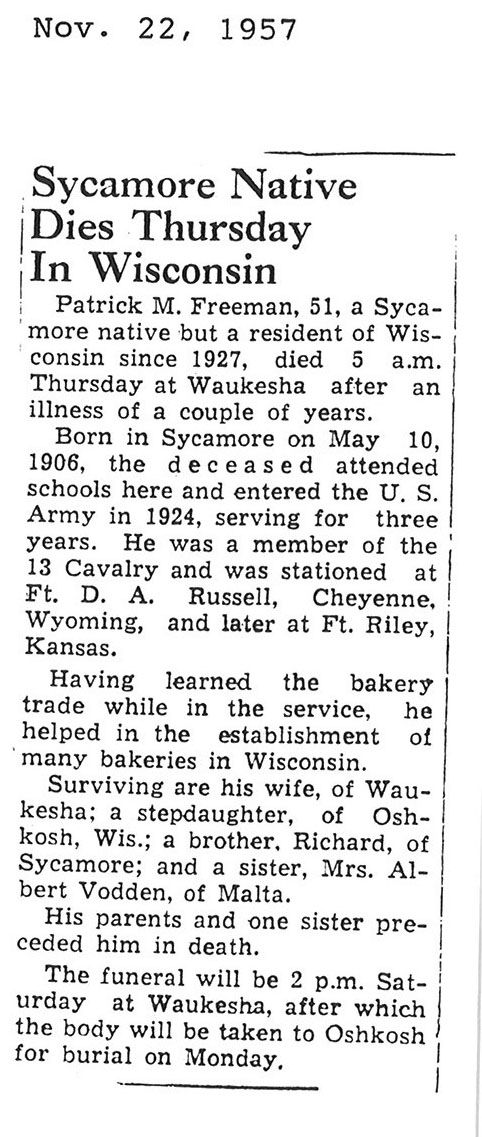 Nov. 22, 1957

Sycamore Native
Dies Thursday
In Wisconsin

Patrick M. Freeman, 51, a Sycamore native but a resident of Wisconsin since 1927, died 5 a.m. Thursday at Waukesha after an illness of a couple of years.

Born in Sycamore on May 10, 1906, the deceased attended schools here and entered the U. S. Army in 1924, serving for three years. He was a member of the 13 Cavalry and was stationed at Ft. D. A. Russell, Cheyenne, Wyoming, and later at Ft. Riley, Kansas.

Having learned the bakery trade while in the service, he helped in the establishment of many bakeries in Wisconsin.

Surviving are his wife, of Waukesha; a stepdaughter, of Oshkosh, Wis.; a brother, Richard, of Sycamore; and a sister, Mrs. Albert Vodden, of Malta.

His parents and one sister preceded him in death.

The funeral will be 2 p.m. Saturday at Waukesha, after which the body will be taken to Oshkosh for burial on Monday.